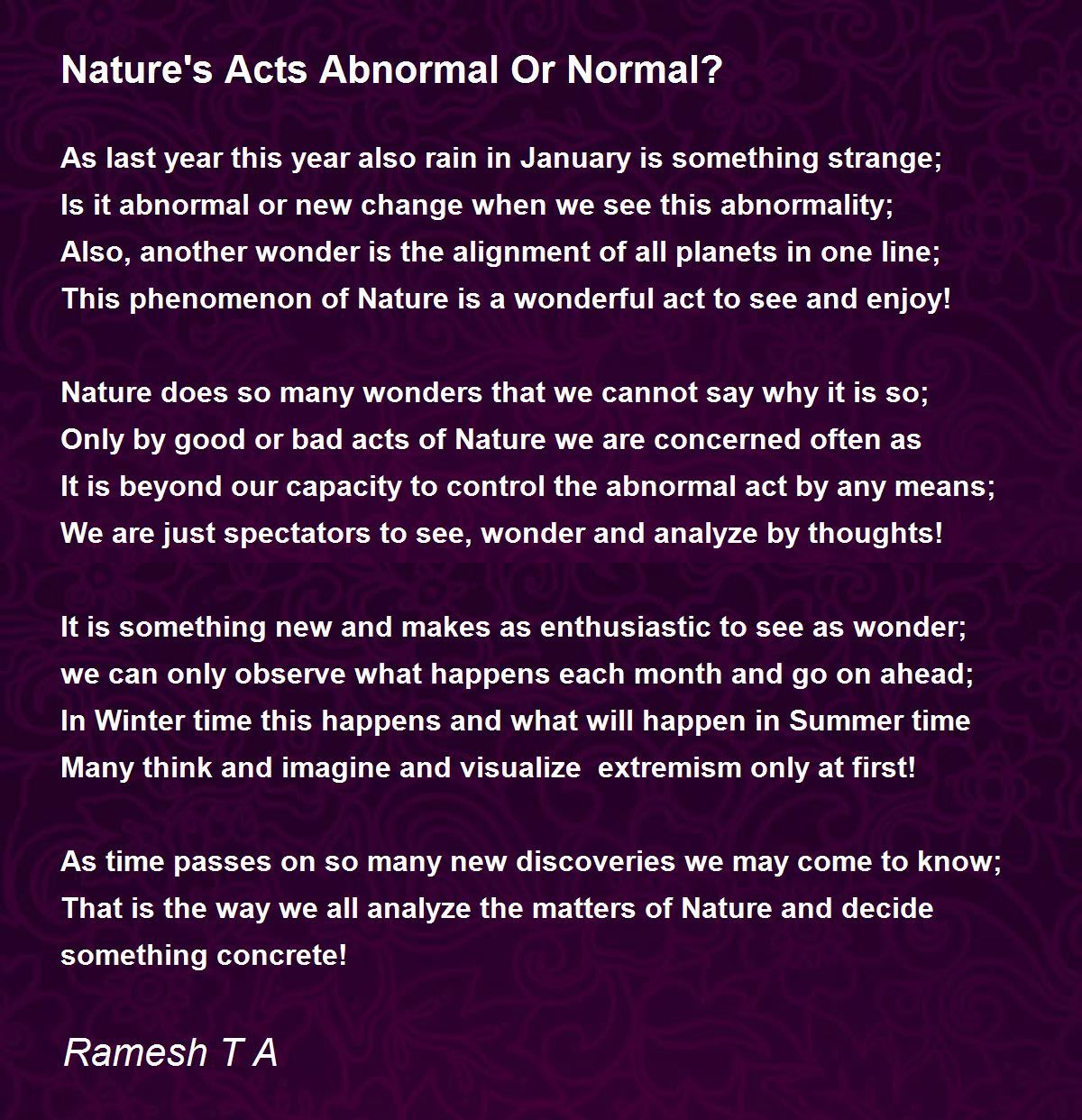 Nature's Acts Abnormal Or Normal?

As last year this year also rain in January is something strange;
Is it abnormal or new change when we see this abnormality;
Also, another wonder is the alignment of all planets in one line;
This phenomenon of Nature is a wonderful act to see and enjoy!

Nature does so many wonders that we cannot say why it is so;
Only by good or bad acts of Nature we are concerned often as
It is beyond our capacity to control the abnormal act by any means;
We are just spectators to see, wonder and analyze by thoughts!

It is something new and makes as enthusiastic to see as wonder;
we can only observe what happens each month and go on ahead;
In Winter time this happens and what will happen in Summer time
Many think and imagine and visualize  extremism only at first!

As time passes on so many new discoveries we may come to know;
That is the way we all analyze the matters of Nature and decide
something concrete!

Ramesh T A